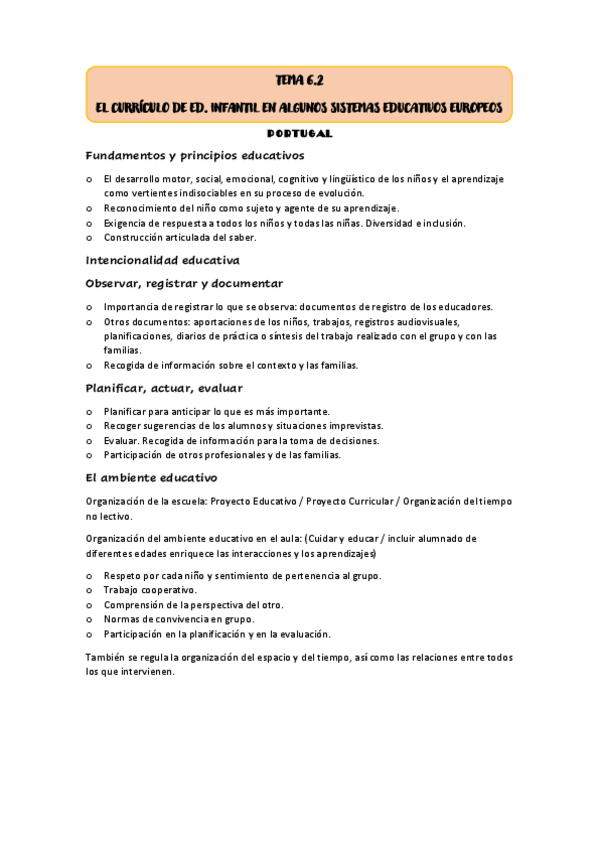 TEMA 6.2

EL CURRÍCULO DE ED. INFANTIL EN ALGUNOS SISTEMAS EDUCATIVOS EUROPEOS

PORTUGAL

Fundamentos y principios educativos

o El desarrollo motor, social, emocional, cognitivo y lingüístico de los niños y el aprendizaje como vertientes indisociables en su proceso de evolución.
o Reconocimiento del niño como sujeto y agente de su aprendizaje.
o Exigencia de respuesta a todos los niños y todas las niñas. Diversidad e inclusión.
o Construcción articulada del saber.

Intencionalidad educativa

Observar, registrar y documentar

o Importancia de registrar lo que se observa: documentos de registro de los educadores.
o Otros documentos: aportaciones de los niños, trabajos, registros audiovisuales, planificaciones, diarios de práctica o síntesis del trabajo realizado con el grupo y con las familias.
o Recogida de información sobre el contexto y las familias.

Planificar, actuar, evaluar

o Planificar para anticipar lo que es más importante.
o Recoger sugerencias de los alumnos y situaciones imprevistas.
o Evaluar. Recogida de información para la toma de decisiones.
o Participación de otros profesionales y de las familias.

El ambiente educativo

Organización de la escuela: Proyecto Educativo / Proyecto Curricular / Organización del tiempo no lectivo.

Organización del ambiente educativo en el aula: (Cuidar y educar / incluir alumnado de diferentes edades enriquece las interacciones y los aprendizajes)

o Respeto por cada niño y sentimiento de pertenencia al grupo.
o Trabajo cooperativo.
o Comprensión de la perspectiva del otro.
o Normas de convivencia en grupo.
o Participación en la planificación y en la evaluación.

También se regula la organización del espacio y del tiempo, así como las relaciones entre todos los que intervienen.